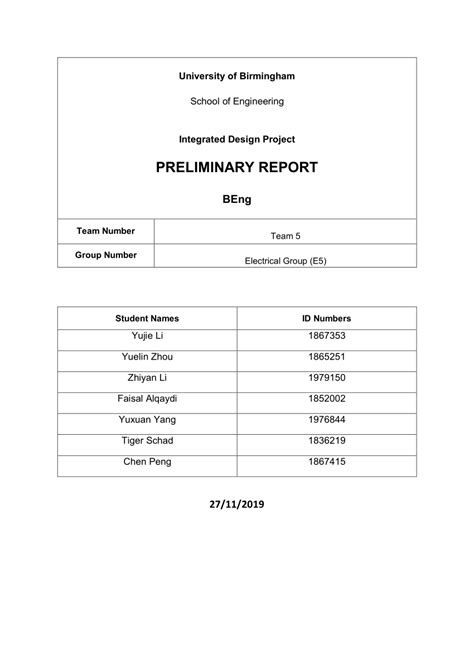 University of Birmingham

School of Engineering

Integrated Design Project

PRELIMINARY REPORT

BEng

| Team Number | Team 5 |
|---|---|
| Group Number | Electrical Group (E5) |

| Student Names | ID Numbers |
|---|---|
| Yujie Li | 1867353 |
| Yuelin Zhou | 1865251 |
| Zhiyan Li | 1979150 |
| Faisal Alqaydi | 1852002 |
| Yuxuan Yang | 1976844 |
| Tiger Schad | 1836219 |
| Chen Peng | 1867415 |

27/11/2019